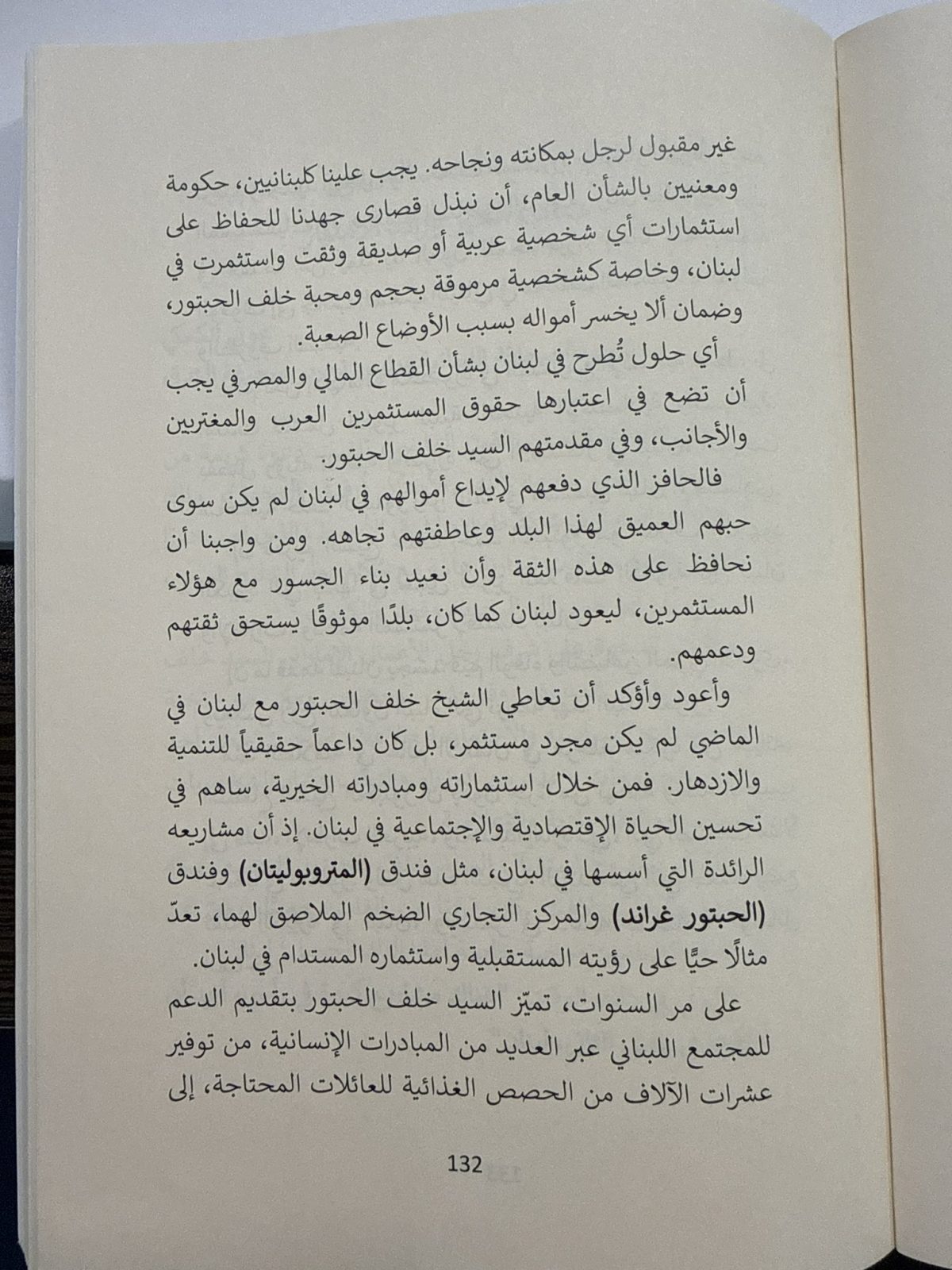 غير مقبول لرجل بمكانته ونجاحه. يجب علينا كلبنانيين، حكومة ومعنيين بالشأن العام، أن نبذل قصارى جهدنا للحفاظ على استثمارات أي شخصية عربية أو صديقة وثقت واستثمرت في لبنان، وخاصة كشخصية مرموقة بحجم ومحبة خلف الحبتور، وضمان ألا يخسر أمواله بسبب الأوضاع الصعبة.

أي حلول تُطرح في لبنان بشأن القطاع المالي والمصرفي يجب أن تضع في اعتبارها حقوق المستثمرين العرب والمغتربين والأجانب، وفي مقدمتهم السيد خلف الحبتور.

فالحافز الذي دفعهم لإيداع أموالهم في لبنان لم يكن سوى حبهم العميق لهذا البلد وعاطفتهم تجاهه. ومن واجبنا أن نحافظ على هذه الثقة وأن نعيد بناء الجسور مع هؤلاء المستثمرين، ليعود لبنان كما كان، بلدًا موثوقًا يستحق ثقتهم ودعمهم.

وأعود وأؤكد أن تعاطي الشيخ خلف الحبتور مع لبنان في الماضي لم يكن مجرد مستثمر، بل كان داعماً حقيقياً للتنمية والازدهار. فمن خلال استثماراته ومبادراته الخيرية، ساهم في تحسين الحياة الإقتصادية والإجتماعية في لبنان. إذ أن مشاريعه الرائدة التي أسسها في لبنان، مثل فندق (المتروبوليتان) وفندق (الحبتور غراند) والمركز التجاري الضخم الملاصق لهما، تعدّ مثالًا حيًا على رؤيته المستقبلية واستثماره المستدام في لبنان.

على مر السنوات، تميّز السيد خلف الحبتور بتقديم الدعم للمجتمع اللبناني عبر العديد من المبادرات الإنسانية، من توفير عشرات الآلاف من الحصص الغذائية للعائلات المحتاجة، إلى

132